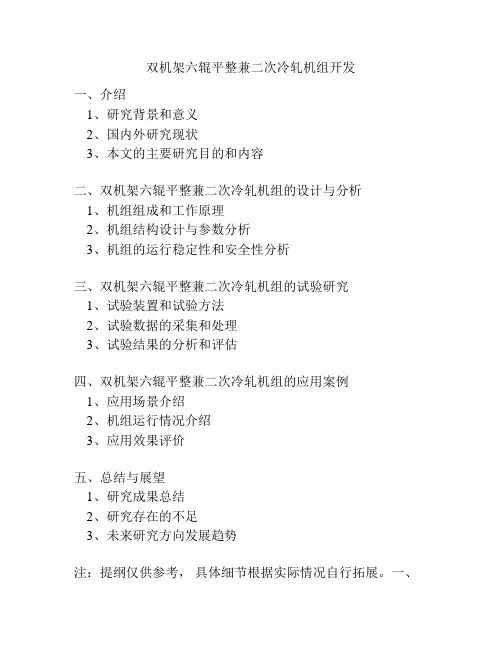 双机架六辊平整兼二次冷轧机组开发

一、介绍
1、研究背景和意义
2、国内外研究现状
3、本文的主要研究目的和内容

二、双机架六辊平整兼二次冷轧机组的设计与分析
1、机组组成和工作原理
2、机组结构设计与参数分析
3、机组的运行稳定性和安全性分析

三、双机架六辊平整兼二次冷轧机组的试验研究
1、试验装置和试验方法
2、试验数据的采集和处理
3、试验结果的分析和评估

四、双机架六辊平整兼二次冷轧机组的应用案例
1、应用场景介绍
2、机组运行情况介绍
3、应用效果评价

五、总结与展望
1、研究成果总结
2、研究存在的不足
3、未来研究方向发展趋势

注：提纲仅供参考，具体细节根据实际情况自行拓展。一、